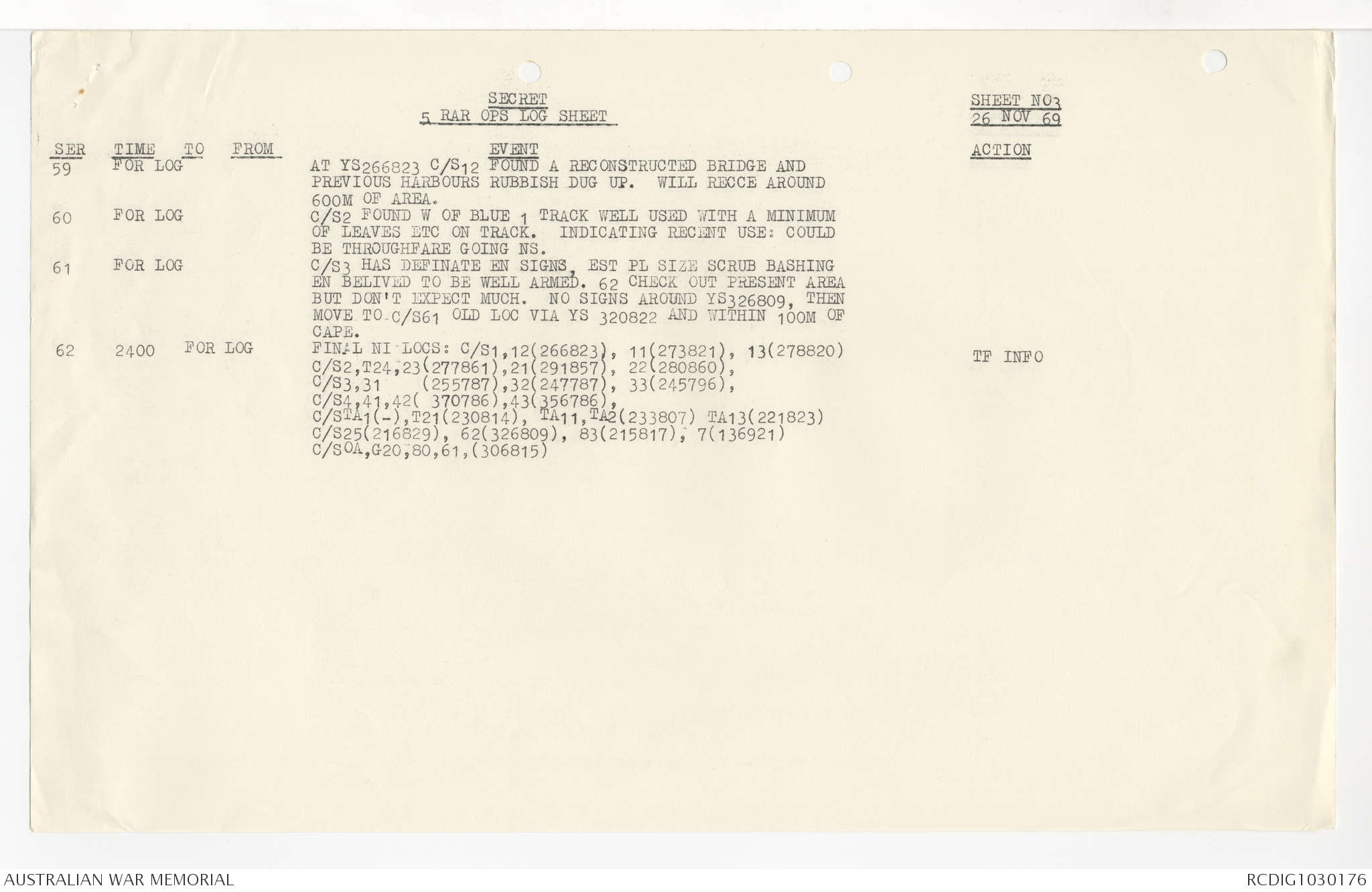 SECRET
5 RAR OPS LOG SHEET

SHEET NO3
26 NOV 69

| SER | TIME | TO | FROM | EVENT | ACTION |
|---|---|---|---|---|---|
| 59 | FOR LOG | | | AT YS266823 C/S12 FOUND A RECONSTRUCTED BRIDGE AND PREVIOUS HARBOURS RUBBISH DUG UP. WILL RECCE AROUND 600M OF AREA. | |
| 60 | FOR LOG | | | C/S2 FOUND W OF BLUE 1 TRACK WELL USED WITH A MINIMUM OF LEAVES ETC ON TRACK. INDICATING RECENT USE: COULD BE THROUGHFARE GOING NS. | |
| 61 | FOR LOG | | | C/S3 HAS DEFINATE EN SIGNS, EST PL SIZE SCRUB BASHING EN BELIVED TO BE WELL ARMED. 62 CHECK OUT PRESENT AREA BUT DON'T EXPECT MUCH. NO SIGNS AROUND YS326809, THEN MOVE TO C/S61 OLD LOC VIA YS 320822 AND WITHIN 100M OF CAPE. | |
| 62 | 2400 | FOR LOG | | FINAL NI LOCS: C/S1,12(266823), 11(273821), 13(278820) C/S2,T24,23(277861),21(291857), 22(280860), C/S3,31 (255787),32(247787), 33(245796), C/S4,41,42( 370786),43(356786), C/STA1(-),T21(230814), TA11,TA2(233807) TA13(221823) C/S25(216829), 62(326809), 83(215817), 7(136921) C/SOA,G20,80,61,(306815) | TF INFO |

AUSTRALIAN WAR MEMORIAL
RCDIG1030176